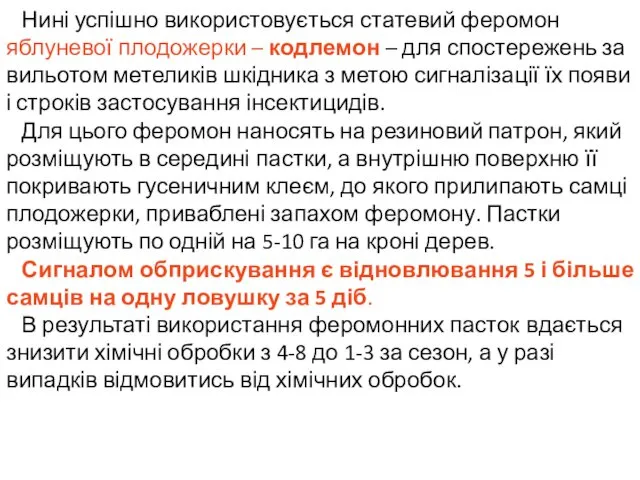 Нині успішно використовується статевий феромон яблуневої плодожерки – кодлемон – для спостережень за вильотом метеликів шкідника з метою сигналізації їх появи і строків застосування інсектицидів.

Для цього феромон наносять на резиновий патрон, який розміщують в середині пастки, а внутрішню поверхню її покривають гусеничним клеєм, до якого прилипають самці плодожерки, приваблені запахом феромону. Пастки розміщують по одній на 5-10 га на кроні дерев.

Сигналом обприскування є відновлювання 5 і більше самців на одну ловушку за 5 діб.

В результаті використання феромонних пасток вдається знизити хімічні обробки з 4-8 до 1-3 за сезон, а у разі випадків відмовитись від хімічних обробок.